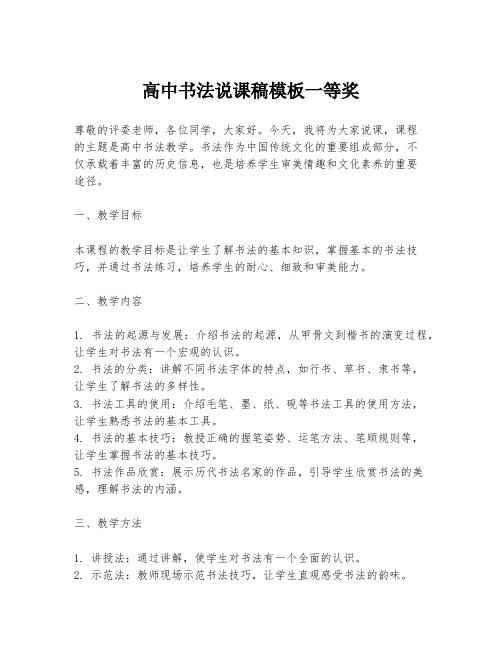 高中书法说课稿模板一等奖

尊敬的评委老师，各位同学，大家好。今天，我将为大家说课，课程的主题是高中书法教学。书法作为中国传统文化的重要组成部分，不仅承载着丰富的历史信息，也是培养学生审美情趣和文化素养的重要途径。

一、教学目标

本课程的教学目标是让学生了解书法的基本知识，掌握基本的书法技巧，并通过书法练习，培养学生的耐心、细致和审美能力。

二、教学内容

1. 书法的起源与发展：介绍书法的起源，从甲骨文到楷书的演变过程，让学生对书法有一个宏观的认识。
2. 书法的分类：讲解不同书法字体的特点，如行书、草书、隶书等，让学生了解书法的多样性。
3. 书法工具的使用：介绍毛笔、墨、纸、砚等书法工具的使用方法，让学生熟悉书法的基本工具。
4. 书法的基本技巧：教授正确的握笔姿势、运笔方法、笔顺规则等，让学生掌握书法的基本技巧。
5. 书法作品欣赏：展示历代书法名家的作品，引导学生欣赏书法的美感，理解书法的内涵。

三、教学方法

1. 讲授法：通过讲解，使学生对书法有一个全面的认识。
2. 示范法：教师现场示范书法技巧，让学生直观感受书法的韵味。